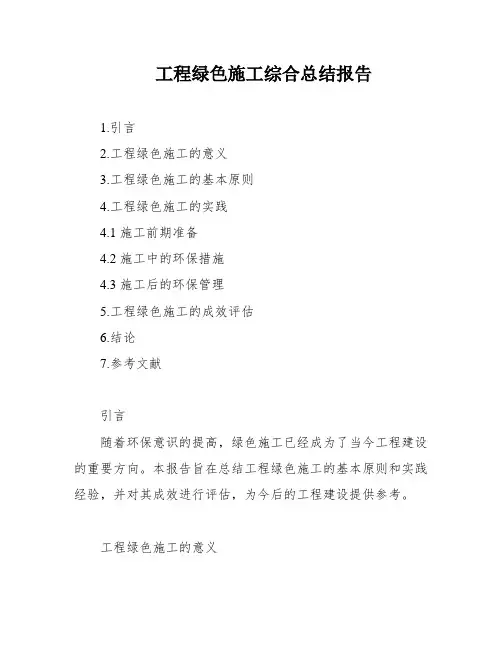 工程绿色施工综合总结报告

1.引言

2.工程绿色施工的意义

3.工程绿色施工的基本原则

4.工程绿色施工的实践

4.1 施工前期准备

4.2 施工中的环保措施

4.3 施工后的环保管理

5.工程绿色施工的成效评估

6.结论

7.参考文献

引言

随着环保意识的提高，绿色施工已经成为了当今工程建设的重要方向。本报告旨在总结工程绿色施工的基本原则和实践经验，并对其成效进行评估，为今后的工程建设提供参考。

工程绿色施工的意义